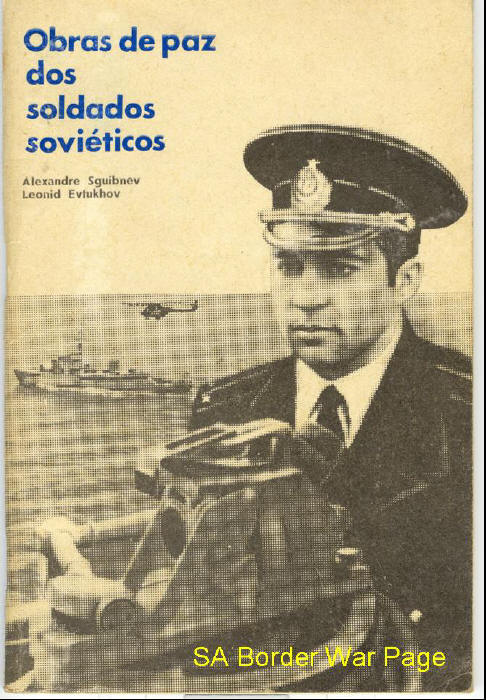 Obras de paz
dos
soldados
soviéticos

Alexandre Sguibnev
Leonid Evtukhov

SA Border War Page